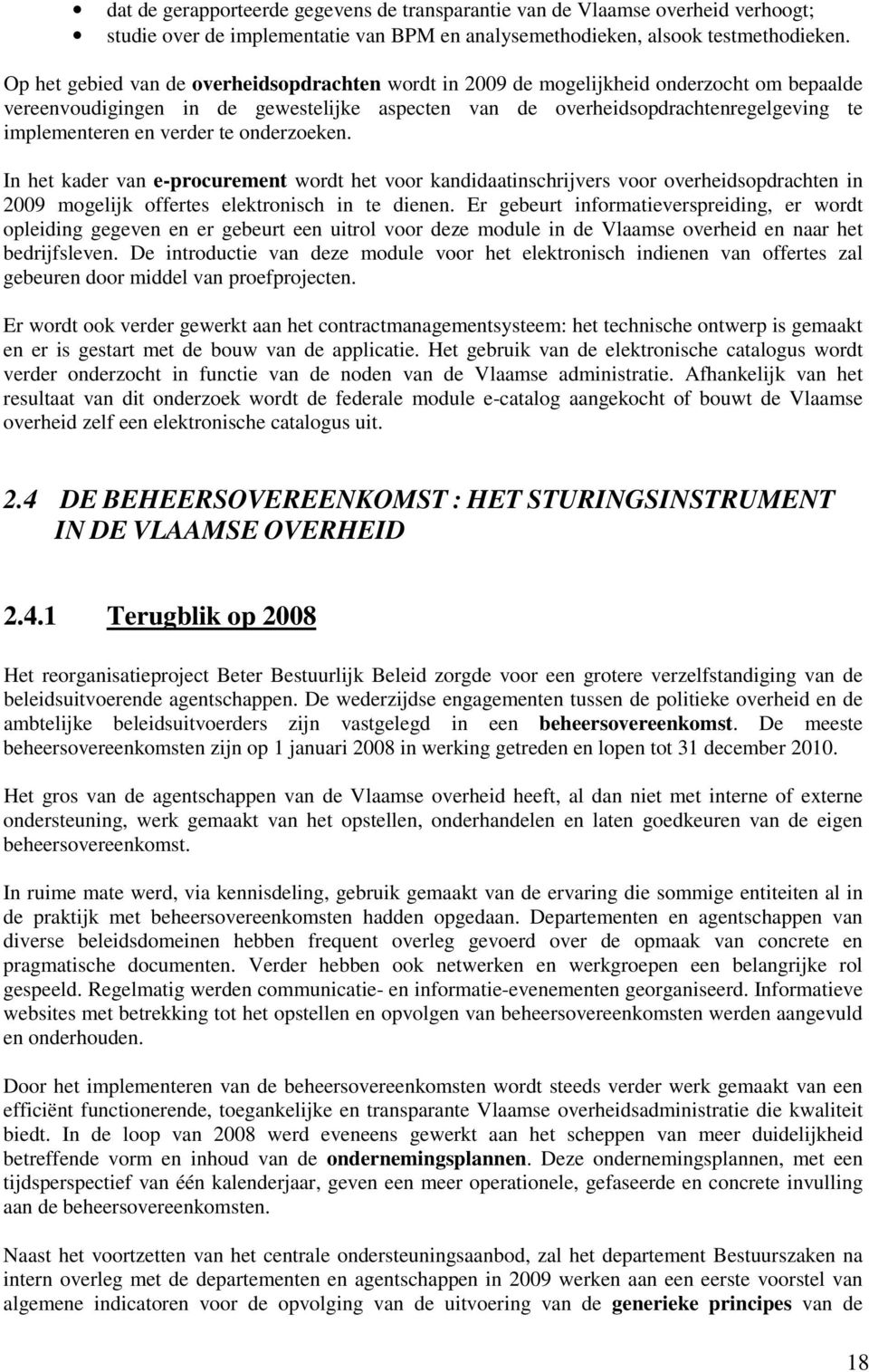 • dat de gerapporteerde gegevens de transparantie van de Vlaamse overheid verhoogt;
• studie over de implementatie van BPM en analysemethodieken, alsook testmethodieken.

Op het gebied van de overheidsopdrachten wordt in 2009 de mogelijkheid onderzocht om bepaalde vereenvoudigingen in de gewestelijke aspecten van de overheidsopdrachtenregelgeving te implementeren en verder te onderzoeken.

In het kader van e-procurement wordt het voor kandidaatinschrijvers voor overheidsopdrachten in 2009 mogelijk offertes elektronisch in te dienen. Er gebeurt informatieverspreiding, er wordt opleiding gegeven en er gebeurt een uitrol voor deze module in de Vlaamse overheid en naar het bedrijfsleven. De introductie van deze module voor het elektronisch indienen van offertes zal gebeuren door middel van proefprojecten.

Er wordt ook verder gewerkt aan het contractmanagementsysteem: het technische ontwerp is gemaakt en er is gestart met de bouw van de applicatie. Het gebruik van de elektronische catalogus wordt verder onderzocht in functie van de noden van de Vlaamse administratie. Afhankelijk van het resultaat van dit onderzoek wordt de federale module e-catalog aangekocht of bouwt de Vlaamse overheid zelf een elektronische catalogus uit.

2.4 DE BEHEERSOVEREENKOMST : HET STURINGSINSTRUMENT IN DE VLAAMSE OVERHEID

2.4.1 Terugblik op 2008

Het reorganisatieproject Beter Bestuurlijk Beleid zorgde voor een grotere verzelfstandiging van de beleidsuitvoerende agentschappen. De wederzijdse engagementen tussen de politieke overheid en de ambtelijke beleidsuitvoerders zijn vastgelegd in een beheersovereenkomst. De meeste beheersovereenkomsten zijn op 1 januari 2008 in werking getreden en lopen tot 31 december 2010.

Het gros van de agentschappen van de Vlaamse overheid heeft, al dan niet met interne of externe ondersteuning, werk gemaakt van het opstellen, onderhandelen en laten goedkeuren van de eigen beheersovereenkomst.

In ruime mate werd, via kennisdeling, gebruik gemaakt van de ervaring die sommige entiteiten al in de praktijk met beheersovereenkomsten hadden opgedaan. Departementen en agentschappen van diverse beleidsdomeinen hebben frequent overleg gevoerd over de opmaak van concrete en pragmatische documenten. Verder hebben ook netwerken en werkgroepen een belangrijke rol gespeeld. Regelmatig werden communicatie- en informatie-evenementen georganiseerd. Informatieve websites met betrekking tot het opstellen en opvolgen van beheersovereenkomsten werden aangevuld en onderhouden.

Door het implementeren van de beheersovereenkomsten wordt steeds verder werk gemaakt van een efficiënt functionerende, toegankelijke en transparante Vlaamse overheidsadministratie die kwaliteit biedt. In de loop van 2008 werd eveneens gewerkt aan het scheppen van meer duidelijkheid betreffende vorm en inhoud van de ondernemingsplannen. Deze ondernemingsplannen, met een tijdsperspectief van één kalenderjaar, geven een meer operationele, gefaseerde en concrete invulling aan de beheersovereenkomsten.

Naast het voortzetten van het centrale ondersteuningsaanbod, zal het departement Bestuurszaken na intern overleg met de departementen en agentschappen in 2009 werken aan een eerste voorstel van algemene indicatoren voor de opvolging van de uitvoering van de generieke principes van de

18